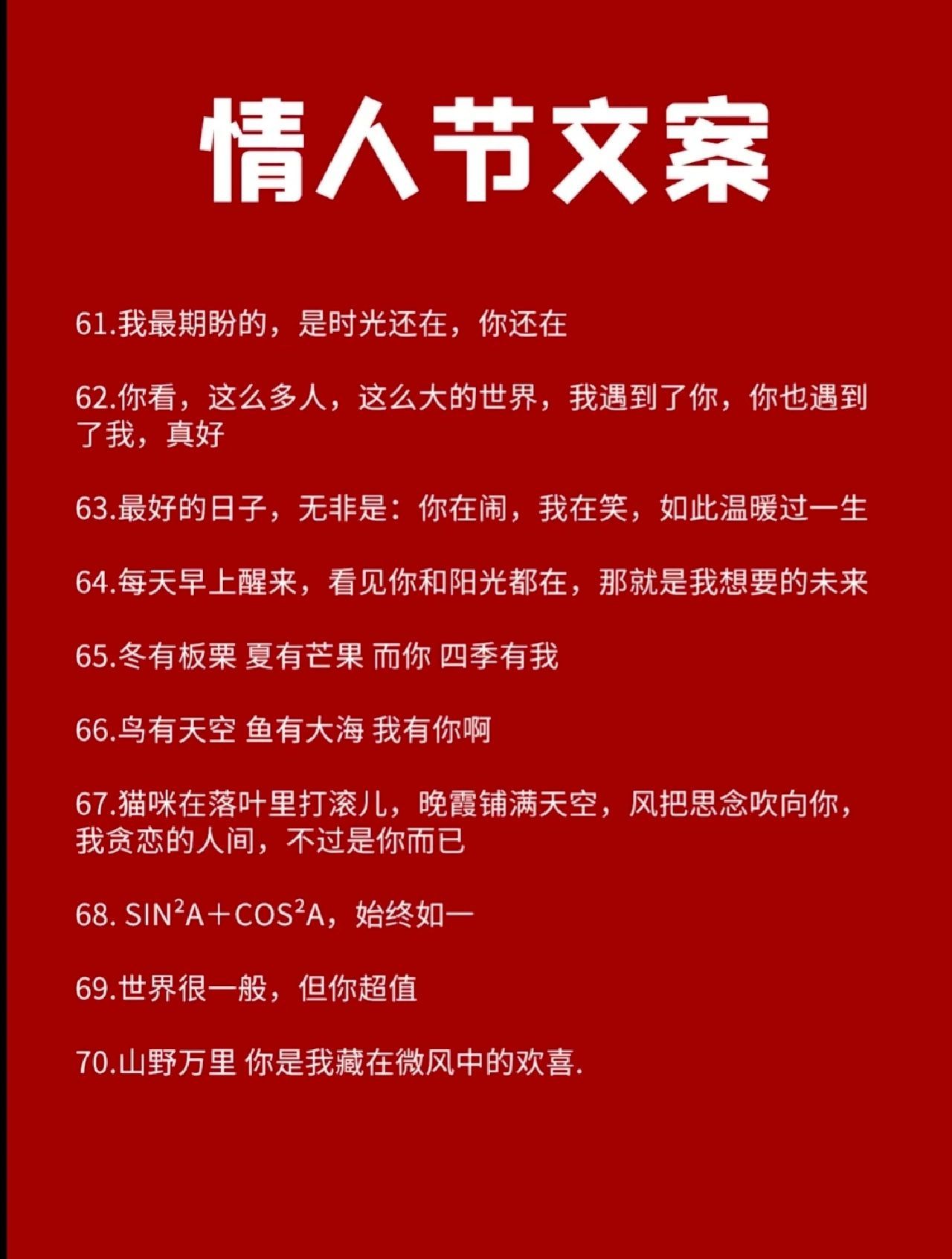 情人节文案

61.我最期盼的，是时光还在，你还在

62.你看，这么多人，这么大的世界，我遇到了你，你也遇到了我，真好

63.最好的日子，无非是：你在闹，我在笑，如此温暖过一生

64.每天早上醒来，看见你和阳光都在，那就是我想要的未来

65.冬有板栗 夏有芒果 而你 四季有我

66.鸟有天空 鱼有大海 我有你啊

67.猫咪在落叶里打滚儿，晚霞铺满天空，风把思念吹向你，我贪恋的人间，不过是你而已

68. $SIN^2A+COS^2A$，始终如一

69.世界很一般，但你超值

70.山野万里 你是我藏在微风中的欢喜.